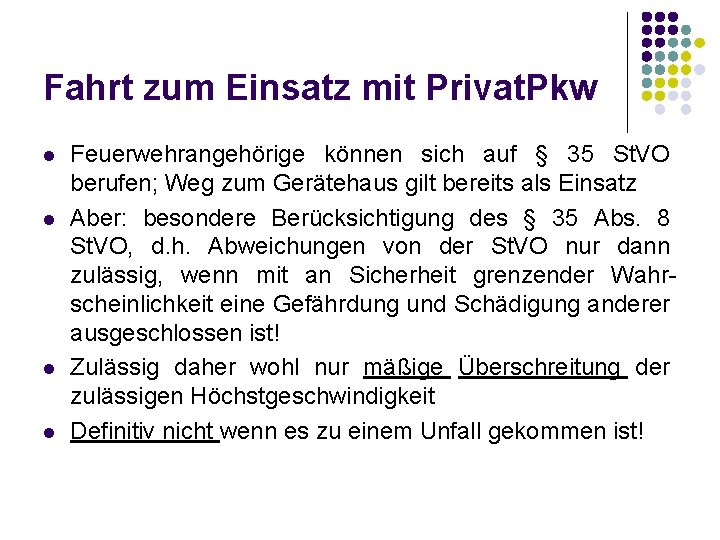 Fahrt zum Einsatz mit PrivatPkw

• Feuerwehrangehörige können sich auf § 35 StVO berufen; Weg zum Gerätehaus gilt bereits als Einsatz
• Aber: besondere Berücksichtigung des § 35 Abs. 8 StVO, d.h. Abweichungen von der StVO nur dann zulässig, wenn mit an Sicherheit grenzender Wahrscheinlichkeit eine Gefährdung und Schädigung anderer ausgeschlossen ist!
• Zulässig daher wohl nur mäßige Überschreitung der zulässigen Höchstgeschwindigkeit
• Definitiv nicht wenn es zu einem Unfall gekommen ist!